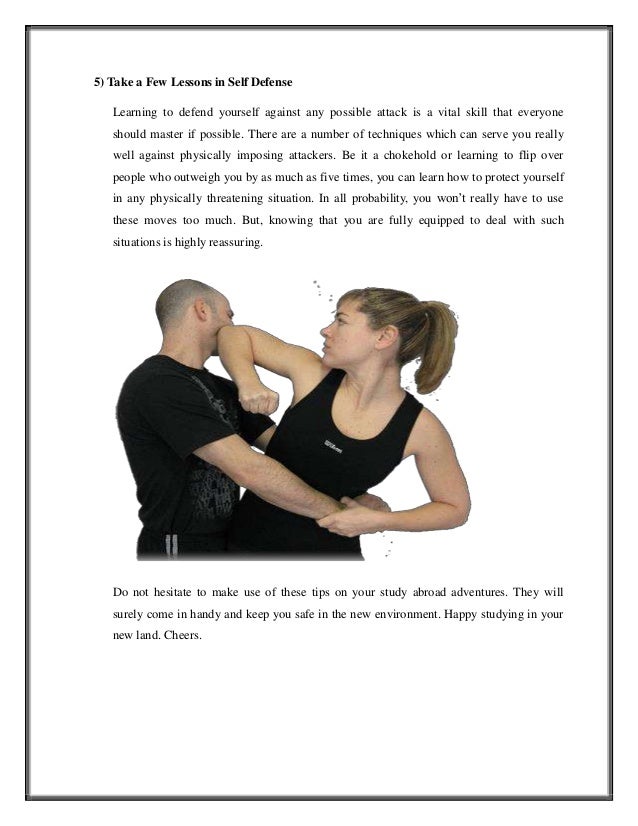 5) Take a Few Lessons in Self Defense

Learning to defend yourself against any possible attack is a vital skill that everyone should master if possible. There are a number of techniques which can serve you really well against physically imposing attackers. Be it a chokehold or learning to flip over people who outweigh you by as much as five times, you can learn how to protect yourself in any physically threatening situation. In all probability, you won't really have to use these moves too much. But, knowing that you are fully equipped to deal with such situations is highly reassuring.

Do not hesitate to make use of these tips on your study abroad adventures. They will surely come in handy and keep you safe in the new environment. Happy studying in your new land. Cheers.